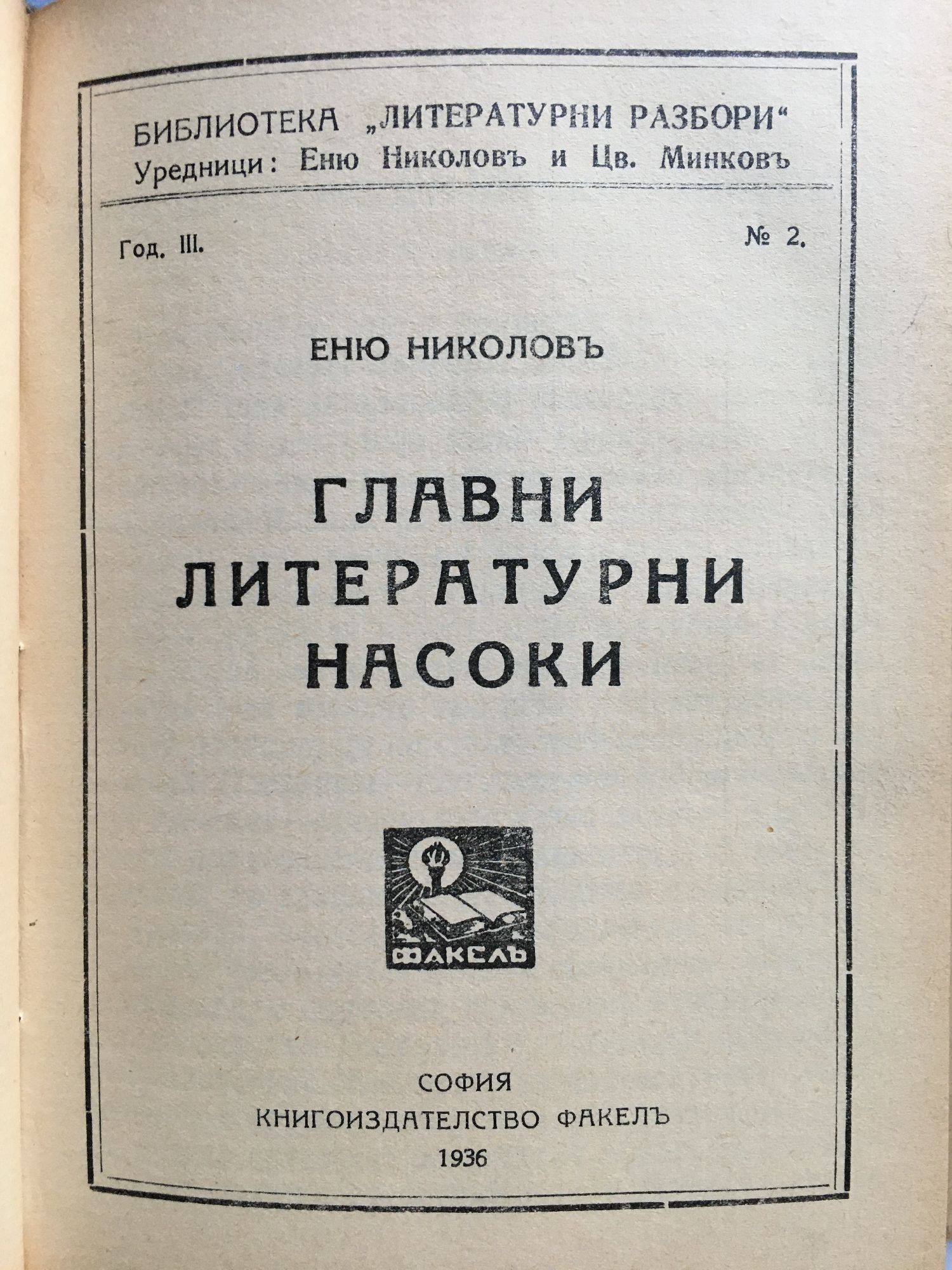 БИБЛИОТЕКА „ЛИТЕРАТУРНИ РАЗБОРИ“
Уредници: Еню Николовъ и Цв. Минковъ

Год. III.
№ 2.

ЕНЮ НИКОЛОВЪ

ГЛАВНИ
ЛИТЕРАТУРНИ
НАСОКИ

ФАКЕЛЪ

СОФИЯ
КНИГОИЗДАТЕЛСТВО ФАКЕЛЪ
1936